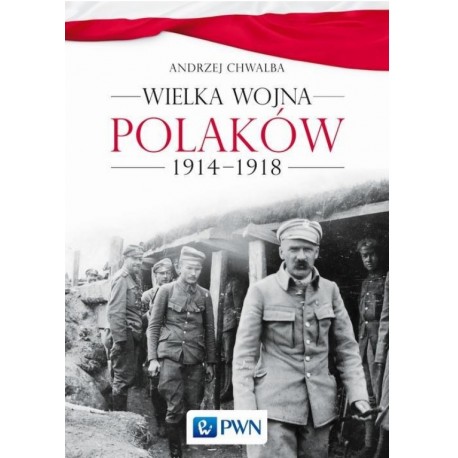 ANDRZEJ CHWALBA

WIELKA WOJNA
POLAKÓW
1914–1918

PWN